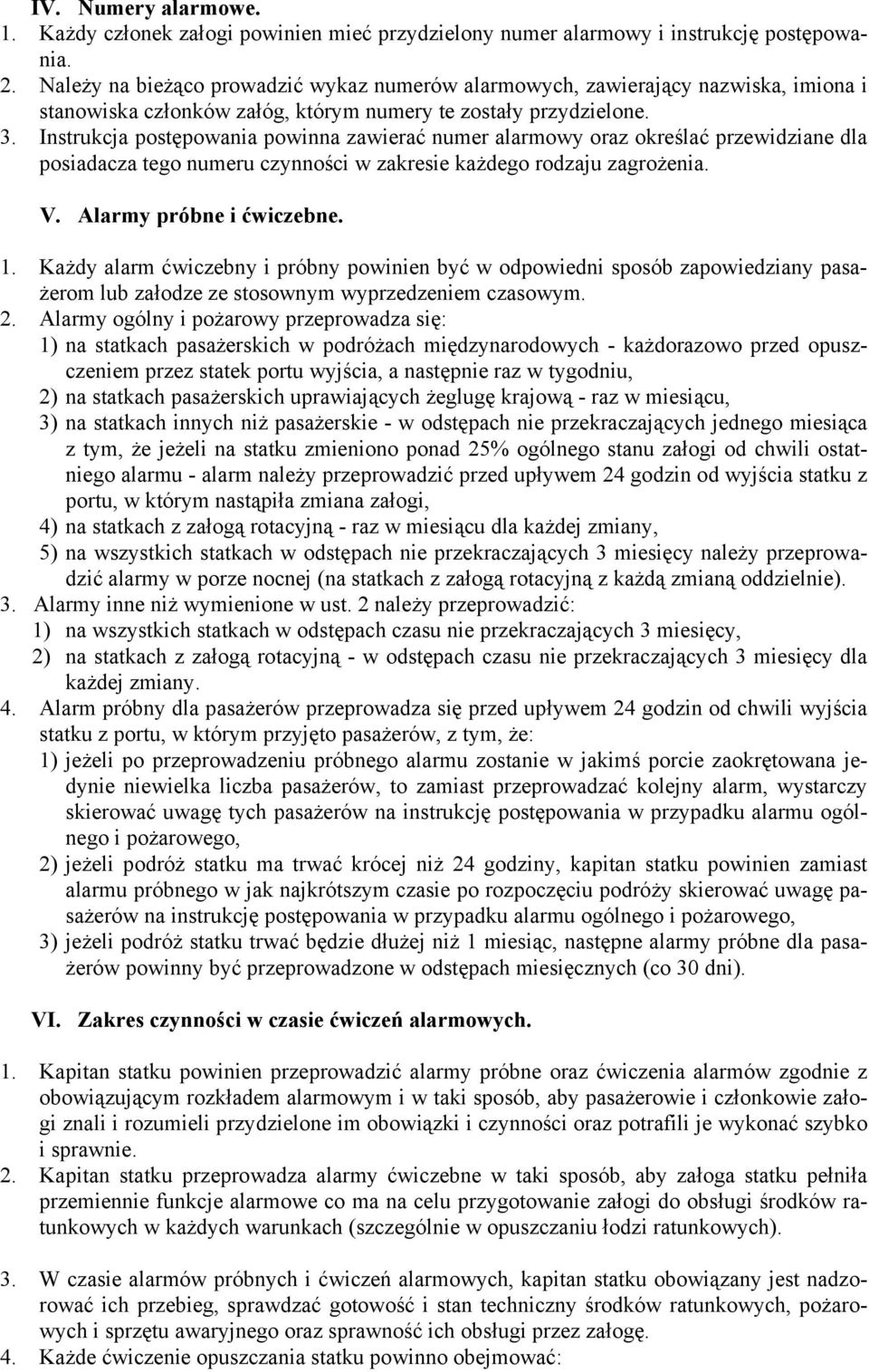 IV. Numery alarmowe.

1. Każdy członek załogi powinien mieć przydzielony numer alarmowy i instrukcję postępowania.
2. Należy na bieżąco prowadzić wykaz numerów alarmowych, zawierający nazwiska, imiona i stanowiska członków załóg, którym numery te zostały przydzielone.
3. Instrukcja postępowania powinna zawierać numer alarmowy oraz określać przewidziane dla posiadacza tego numeru czynności w zakresie każdego rodzaju zagrożenia.

V. Alarmy próbne i ćwiczebne.

1. Każdy alarm ćwiczebny i próbny powinien być w odpowiedni sposób zapowiedziany pasażerom lub załodze ze stosownym wyprzedzeniem czasowym.
2. Alarmy ogólny i pożarowy przeprowadza się:
1) na statkach pasażerskich w podróżach międzynarodowych - każdorazowo przed opuszczeniem przez statek portu wyjścia, a następnie raz w tygodniu,
2) na statkach pasażerskich uprawiających żeglugę krajową - raz w miesiącu,
3) na statkach innych niż pasażerskie - w odstępach nie przekraczających jednego miesiąca z tym, że jeżeli na statku zmieniono ponad 25% ogólnego stanu załogi od chwili ostatniego alarmu - alarm należy przeprowadzić przed upływem 24 godzin od wyjścia statku z portu, w którym nastąpiła zmiana załogi,
4) na statkach z załogą rotacyjną - raz w miesiącu dla każdej zmiany,
5) na wszystkich statkach w odstępach nie przekraczających 3 miesięcy należy przeprowadzić alarmy w porze nocnej (na statkach z załogą rotacyjną z każdą zmianą oddzielnie).
3. Alarmy inne niż wymienione w ust. 2 należy przeprowadzić:
1) na wszystkich statkach w odstępach czasu nie przekraczających 3 miesięcy,
2) na statkach z załogą rotacyjną - w odstępach czasu nie przekraczających 3 miesięcy dla każdej zmiany.
4. Alarm próbny dla pasażerów przeprowadza się przed upływem 24 godzin od chwili wyjścia statku z portu, w którym przyjęto pasażerów, z tym, że:
1) jeżeli po przeprowadzeniu próbnego alarmu zostanie w jakimś porcie zaokrętowana jedynie niewielka liczba pasażerów, to zamiast przeprowadzać kolejny alarm, wystarczy skierować uwagę tych pasażerów na instrukcję postępowania w przypadku alarmu ogólnego i pożarowego,
2) jeżeli podróż statku ma trwać krócej niż 24 godziny, kapitan statku powinien zamiast alarmu próbnego w jak najkrótszym czasie po rozpoczęciu podróży skierować uwagę pasażerów na instrukcję postępowania w przypadku alarmu ogólnego i pożarowego,
3) jeżeli podróż statku trwać będzie dłużej niż 1 miesiąc, następne alarmy próbne dla pasażerów powinny być przeprowadzone w odstępach miesięcznych (co 30 dni).

VI. Zakres czynności w czasie ćwiczeń alarmowych.

1. Kapitan statku powinien przeprowadzić alarmy próbne oraz ćwiczenia alarmów zgodnie z obowiązującym rozkładem alarmowym i w taki sposób, aby pasażerowie i członkowie załogi znali i rozumieli przydzielone im obowiązki i czynności oraz potrafili je wykonać szybko i sprawnie.
2. Kapitan statku przeprowadza alarmy ćwiczebne w taki sposób, aby załoga statku pełniła przemiennie funkcje alarmowe co ma na celu przygotowanie załogi do obsługi środków ratunkowych w każdych warunkach (szczególnie w opuszczaniu łodzi ratunkowych).

3. W czasie alarmów próbnych i ćwiczeń alarmowych, kapitan statku obowiązany jest nadzorować ich przebieg, sprawdzać gotowość i stan techniczny środków ratunkowych, pożarowych i sprzętu awaryjnego oraz sprawność ich obsługi przez załogę.
4. Każde ćwiczenie opuszczania statku powinno obejmować: